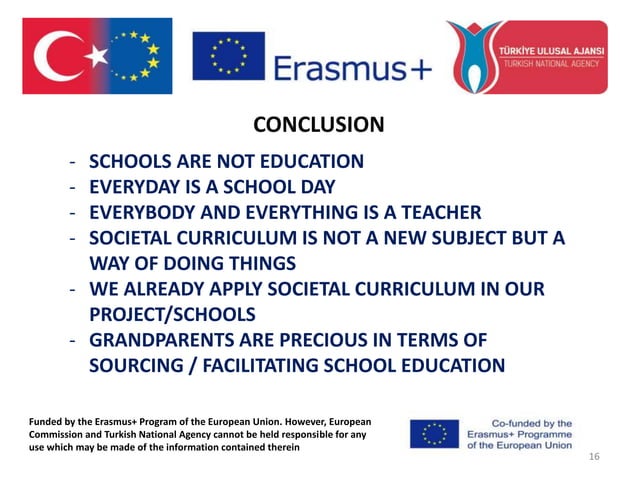 Erasmus+

TÜRKİYE ULUSAL AJANSI
TURKISH NATIONAL AGENCY

CONCLUSION

- SCHOOLS ARE NOT EDUCATION
- EVERYDAY IS A SCHOOL DAY
- EVERYBODY AND EVERYTHING IS A TEACHER
- SOCIETAL CURRICULUM IS NOT A NEW SUBJECT BUT A WAY OF DOING THINGS
- WE ALREADY APPLY SOCIETAL CURRICULUM IN OUR PROJECT/SCHOOLS
- GRANDPARENTS ARE PRECIOUS IN TERMS OF SOURCING / FACILITATING SCHOOL EDUCATION

Funded by the Erasmus+ Program of the European Union. However, European Commission and Turkish National Agency cannot be held responsible for any use which may be made of the information contained therein

Co-funded by the Erasmus+ Programme of the European Union

16